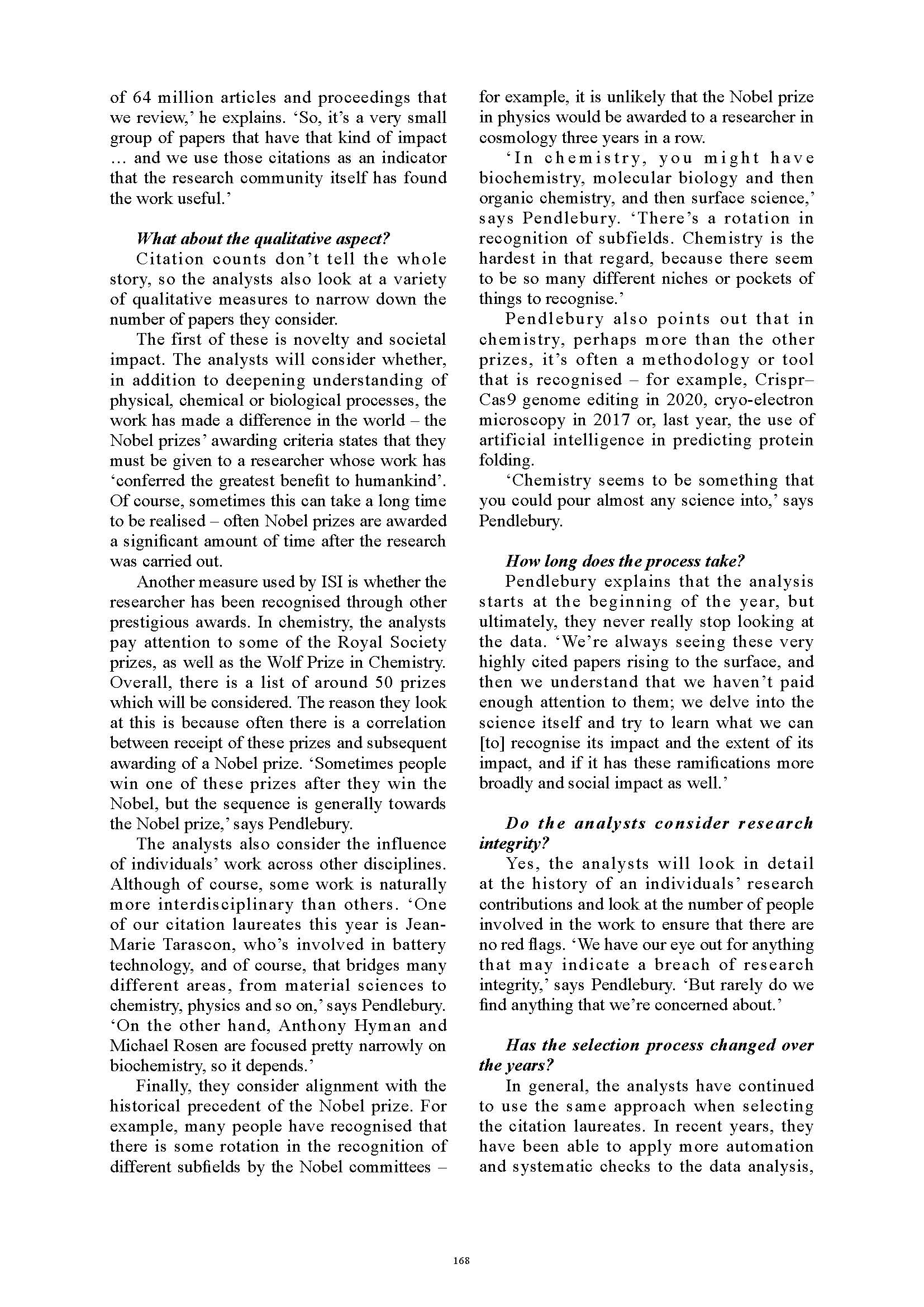 of 64 million articles and proceedings that we review,' he explains. 'So, it's a very small group of papers that have that kind of impact … and we use those citations as an indicator that the research community itself has found the work useful.'

What about the qualitative aspect?

Citation counts don't tell the whole story, so the analysts also look at a variety of qualitative measures to narrow down the number of papers they consider.

The first of these is novelty and societal impact. The analysts will consider whether, in addition to deepening understanding of physical, chemical or biological processes, the work has made a difference in the world – the Nobel prizes' awarding criteria states that they must be given to a researcher whose work has 'conferred the greatest benefit to humankind'. Of course, sometimes this can take a long time to be realised – often Nobel prizes are awarded a significant amount of time after the research was carried out.

Another measure used by ISI is whether the researcher has been recognised through other prestigious awards. In chemistry, the analysts pay attention to some of the Royal Society prizes, as well as the Wolf Prize in Chemistry. Overall, there is a list of around 50 prizes which will be considered. The reason they look at this is because often there is a correlation between receipt of these prizes and subsequent awarding of a Nobel prize. 'Sometimes people win one of these prizes after they win the Nobel, but the sequence is generally towards the Nobel prize,' says Pendlebury.

The analysts also consider the influence of individuals' work across other disciplines. Although of course, some work is naturally more interdisciplinary than others. 'One of our citation laureates this year is Jean-Marie Tarascon, who's involved in battery technology, and of course, that bridges many different areas, from material sciences to chemistry, physics and so on,' says Pendlebury. 'On the other hand, Anthony Hyman and Michael Rosen are focused pretty narrowly on biochemistry, so it depends.'

Finally, they consider alignment with the historical precedent of the Nobel prize. For example, many people have recognised that there is some rotation in the recognition of different subfields by the Nobel committees – for example, it is unlikely that the Nobel prize in physics would be awarded to a researcher in cosmology three years in a row.

'In chemistry, you might have biochemistry, molecular biology and then organic chemistry, and then surface science,' says Pendlebury. 'There's a rotation in recognition of subfields. Chemistry is the hardest in that regard, because there seem to be so many different niches or pockets of things to recognise.'

Pendlebury also points out that in chemistry, perhaps more than the other prizes, it's often a methodology or tool that is recognised – for example, Crispr–Cas9 genome editing in 2020, cryo-electron microscopy in 2017 or, last year, the use of artificial intelligence in predicting protein folding.

'Chemistry seems to be something that you could pour almost any science into,' says Pendlebury.

How long does the process take?

Pendlebury explains that the analysis starts at the beginning of the year, but ultimately, they never really stop looking at the data. 'We're always seeing these very highly cited papers rising to the surface, and then we understand that we haven't paid enough attention to them; we delve into the science itself and try to learn what we can [to] recognise its impact and the extent of its impact, and if it has these ramifications more broadly and social impact as well.'

Do the analysts consider research integrity?

Yes, the analysts will look in detail at the history of an individuals' research contributions and look at the number of people involved in the work to ensure that there are no red flags. 'We have our eye out for anything that may indicate a breach of research integrity,' says Pendlebury. 'But rarely do we find anything that we're concerned about.'

Has the selection process changed over the years?

In general, the analysts have continued to use the same approach when selecting the citation laureates. In recent years, they have been able to apply more automation and systematic checks to the data analysis,

168